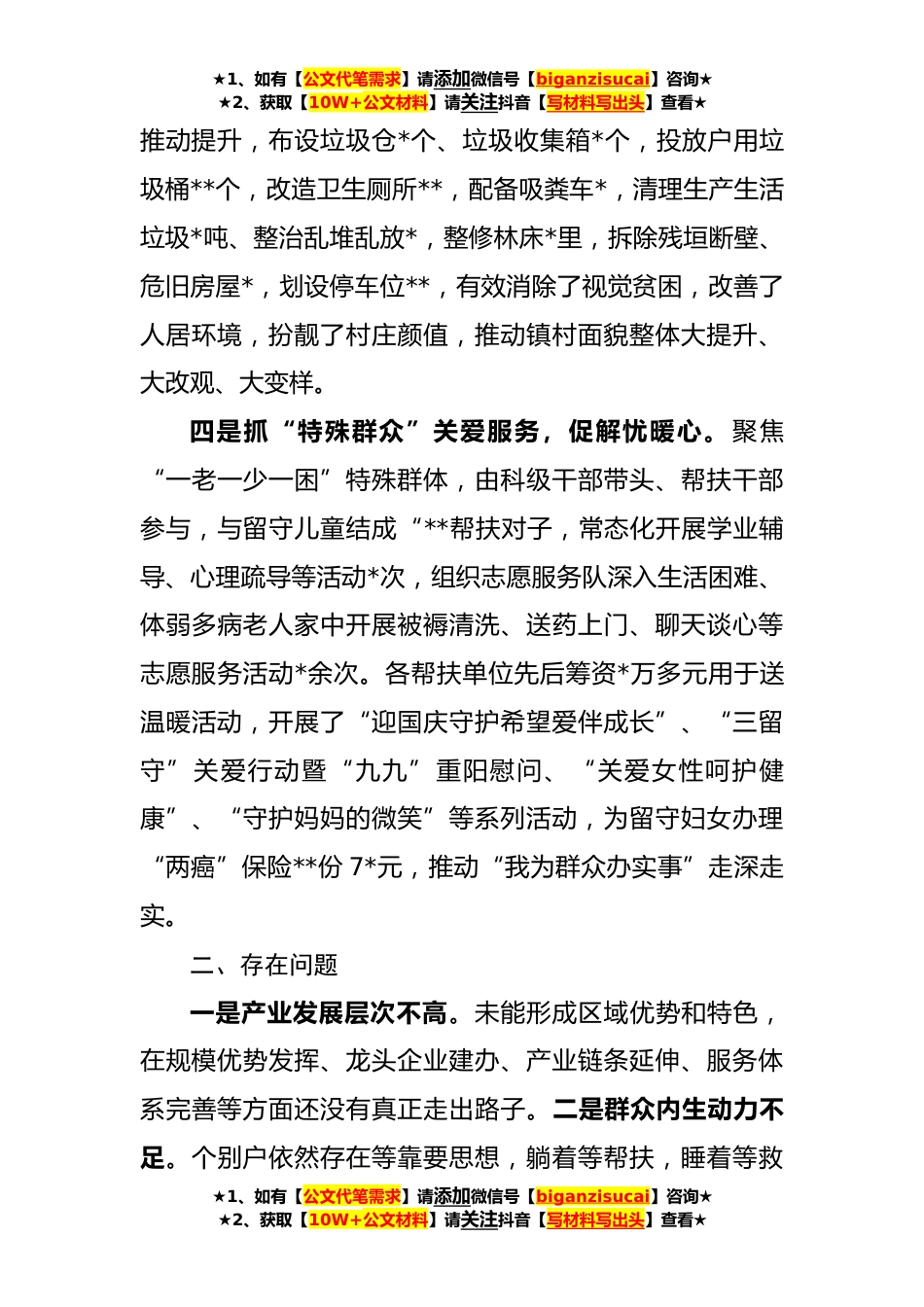 ★1、如有【公文代笔需求】请添加微信号【biganzisucai】咨询★
★2、获取【10W+公文材料】请关注抖音【写材料写出头】查看★

推动提升，布设垃圾仓*个、垃圾收集箱*个，投放户用垃圾桶**个，改造卫生厕所**，配备吸粪车*，清理生产生活垃圾*吨、整治乱堆乱放*，整修林床*里，拆除残垣断壁、危旧房屋*，划设停车位**，有效消除了视觉贫困，改善了人居环境，扮靓了村庄颜值，推动镇村面貌整体大提升、大改观、大变样。

四是抓“特殊群众”关爱服务，促解忧暖心。聚焦“一老一少一困”特殊群体，由科级干部带头、帮扶干部参与，与留守儿童结成“**帮扶对子，常态化开展学业辅导、心理疏导等活动*次，组织志愿服务队深入生活困难、体弱多病老人家中开展被褥清洗、送药上门、聊天谈心等志愿服务活动*余次。各帮扶单位先后筹资*万多元用于送温暖活动，开展了“迎国庆守护希望爱伴成长”、“三留守”关爱行动暨“九九”重阳慰问、“关爱女性呵护健康”、“守护妈妈的微笑”等系列活动，为留守妇女办理“两癌”保险**份 7*元，推动“我为群众办实事”走深走实。

二、存在问题

一是产业发展层次不高。未能形成区域优势和特色，在规模优势发挥、龙头企业建办、产业链条延伸、服务体系完善等方面还没有真正走出路子。二是群众内生动力不足。个别户依然存在等靠要思想，躺着等帮扶，睡着等救

★1、如有【公文代笔需求】请添加微信号【biganzisucai】咨询★
★2、获取【10W+公文材料】请关注抖音【写材料写出头】查看★